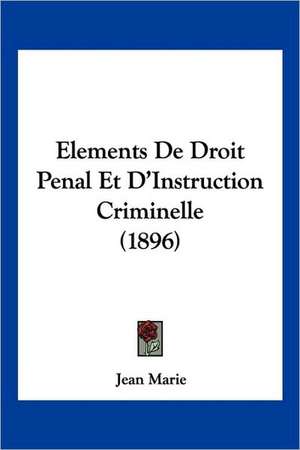 Elements De Droit Penal Et D'Instruction Criminelle (1896)

Jean Marie